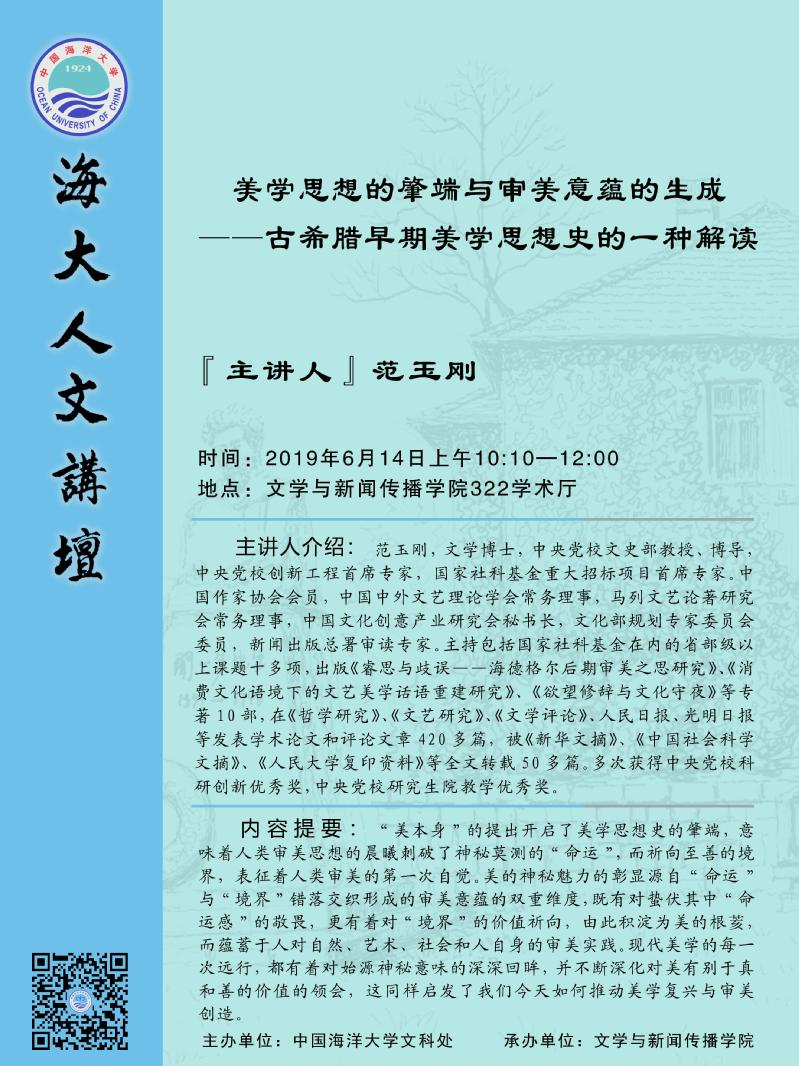 中国海洋大学
1924
OCEAN UNIVERSITY OF CHINA

海大人文講壇

美学思想的肇端与审美意蕴的生成
——古希腊早期美学思想史的一种解读

『主讲人』范玉刚

时间：2019年6月14日上午10:10—12:00
地点：文学与新闻传播学院322学术厅

主讲人介绍：范玉刚，文学博士，中央党校文史部教授、博导，中央党校创新工程首席专家，国家社科基金重大招标项目首席专家。中国作家协会会员，中国中外文艺理论学会常务理事，马列文艺论著研究会常务理事，中国文化创意产业研究会秘书长，文化部规划专家委员会委员，新闻出版总署审读专家。主持包括国家社科基金在内的省部级以上课题十多项，出版《睿思与歧误——海德格尔后期审美之思研究》、《消费文化语境下的文艺美学话语重建研究》、《欲望修辞与文化守夜》等专著10部，在《哲学研究》、《文艺研究》、《文学评论》、人民日报、光明日报等发表学术论文和评论文章420多篇，被《新华文摘》、《中国社会科学文摘》、《人民大学复印资料》等全文转载50多篇。多次获得中央党校科研创新优秀奖，中央党校研究生院教学优秀奖。

内容提要：“美本身”的提出开启了美学思想史的肇端，意味着人类审美思想的晨曦刺破了神秘莫测的“命运”，而祈向至善的境界，表征着人类审美的第一次自觉。美的神秘魅力的彰显源自“命运”与“境界”错落交织形成的审美意蕴的双重维度，既有对蛰伏其中“命运感”的敬畏，更有着对“境界”的价值祈向，由此积淀为美的根荄，而蕴蓄于人对自然、艺术、社会和人自身的审美实践。现代美学的每一次远行，都有着对始源神秘意味的深深回眸，并不断深化对美有别于真和善的价值的领会，这同样启发了我们今天如何推动美学复兴与审美创造。

主办单位：中国海洋大学文科处　　承办单位：文学与新闻传播学院